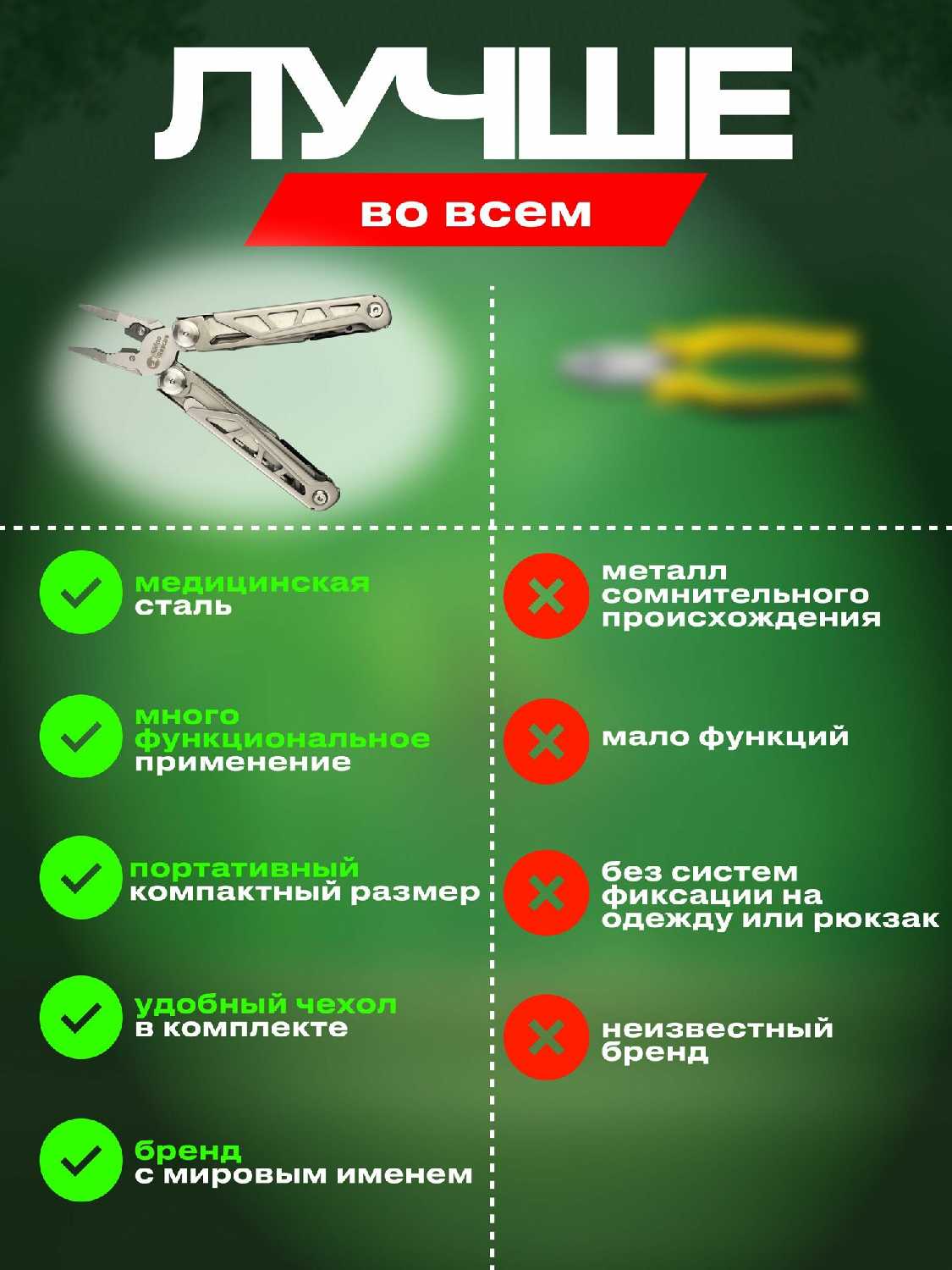 ЛУЧШЕ

во всем

медицинская сталь

много функциональное применение

портативный компактный размер

удобный чехол в комплекте

бренд с мировым именем

металл сомнительного происхождения

мало функций

без систем фиксации на одежду или рюкзак

неизвестный бренд